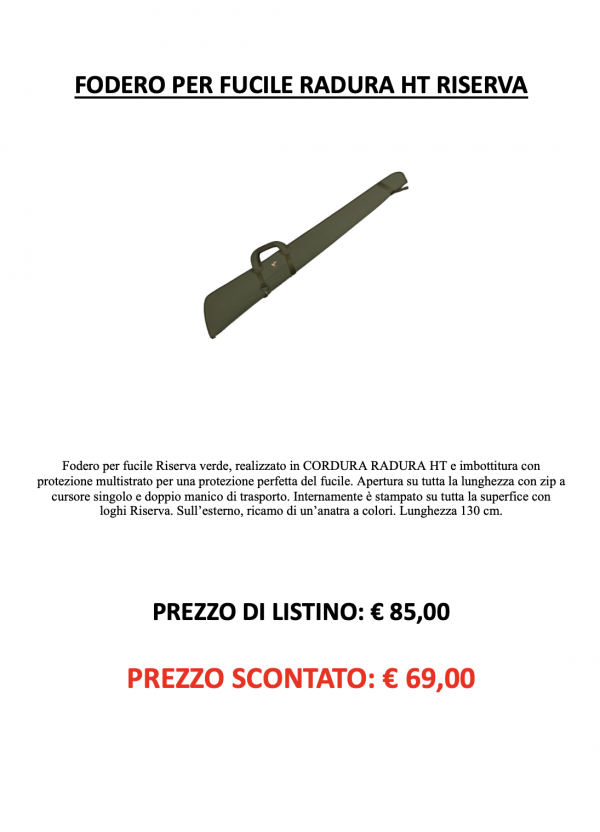 FODERO PER FUCILE RADURA HT RISERVA

Fodero per fucile Riserva verde, realizzato in CORDURA RADURA HT e imbottitura con protezione multistrato per una protezione perfetta del fucile. Apertura su tutta la lunghezza con zip a cursore singolo e doppio manico di trasporto. Internamente è stampato su tutta la superfice con loghi Riserva. Sull'esterno, ricamo di un'anatra a colori. Lunghezza 130 cm.

PREZZO DI LISTINO: € 85,00

PREZZO SCONTATO: € 69,00